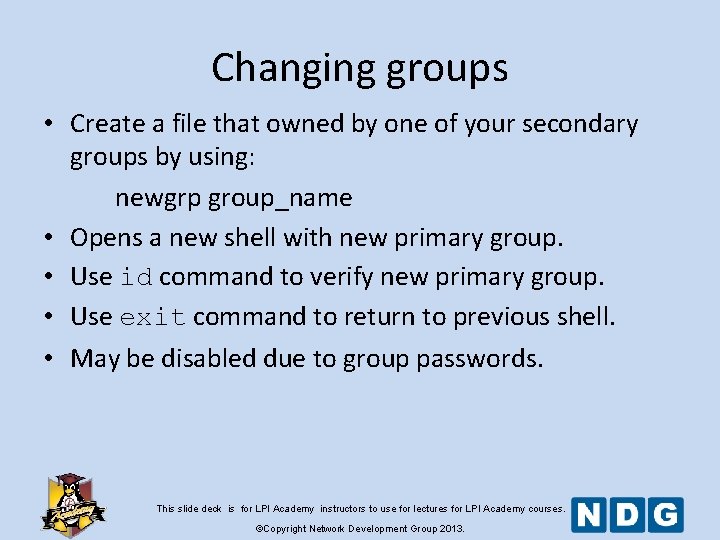 Changing groups

• Create a file that owned by one of your secondary groups by using:

newgrp group_name

• Opens a new shell with new primary group.
• Use id command to verify new primary group.
• Use exit command to return to previous shell.
• May be disabled due to group passwords.

Academy

This slide deck is for LPI Academy instructors to use for lectures for LPI Academy courses.
©Copyright Network Development Group 2013.

NDG